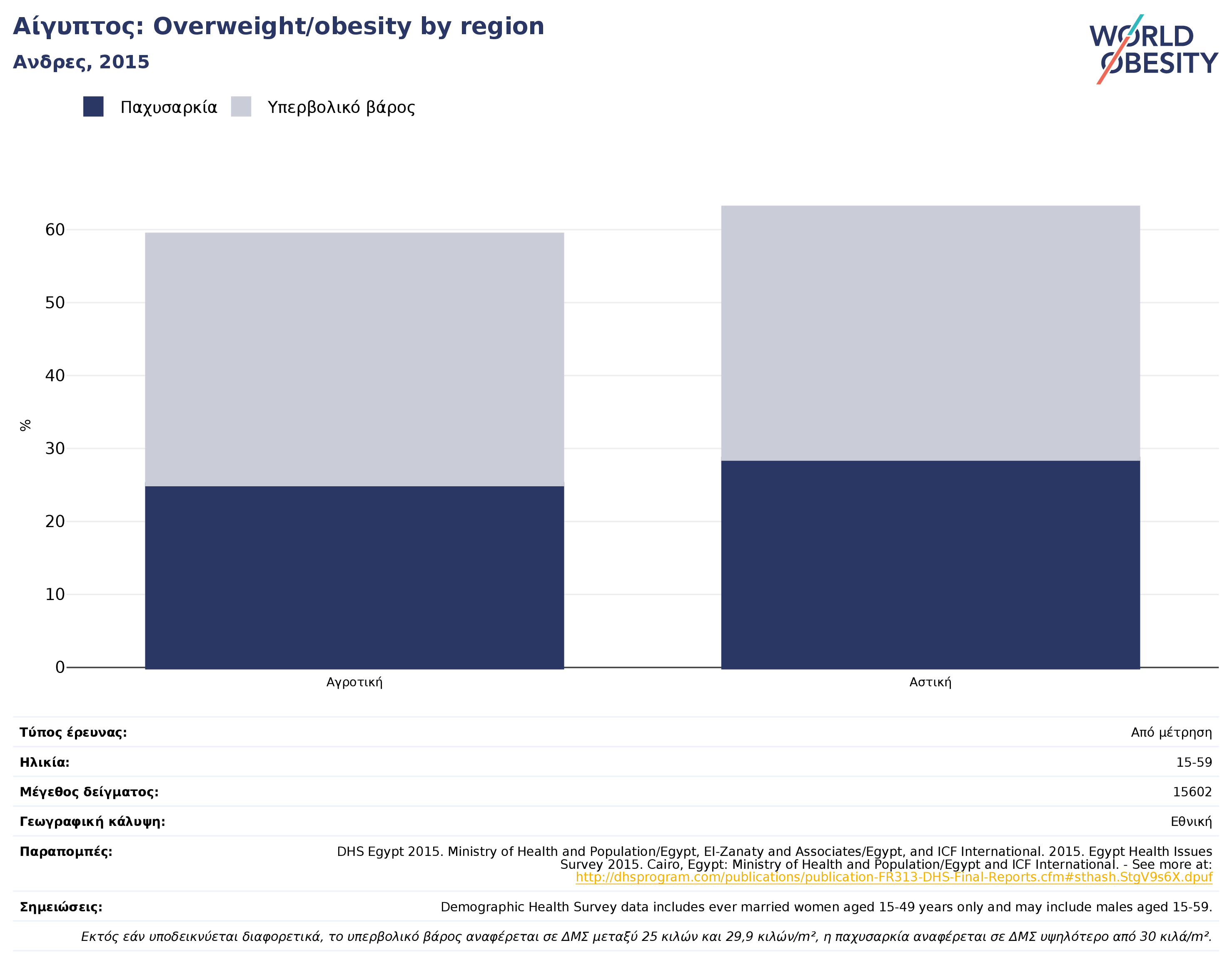 Αίγυπτος: Overweight/obesity by region
Ανδρες, 2015

WORLD OBESITY

Παχυσαρκία Υπερβολικό βάρος

%
60
50
40
30
20
10
0

Αγροτική
Αστική

| Τύπος έρευνας: | Από μέτρηση |
|---|---|
| Ηλικία: | 15-59 |
| Μέγεθος δείγματος: | 15602 |
| Γεωγραφική κάλυψη: | Εθνική |
| Παραπομπές: | DHS Egypt 2015. Ministry of Health and Population/Egypt, El-Zanaty and Associates/Egypt, and ICF International. 2015. Egypt Health Issues Survey 2015. Cairo, Egypt: Ministry of Health and Population/Egypt and ICF International. - See more at: http://dhsprogram.com/publications/publication-FR313-DHS-Final-Reports.cfm#sthash.StgV9s6X.dpuf |
| Σημειώσεις: | Demographic Health Survey data includes ever married women aged 15-49 years only and may include males aged 15-59. |

Εκτός εάν υποδεικνύεται διαφορετικά, το υπερβολικό βάρος αναφέρεται σε ΔΜΣ μεταξύ 25 κιλών και 29,9 κιλών/m², η παχυσαρκία αναφέρεται σε ΔΜΣ υψηλότερο από 30 κιλά/m².